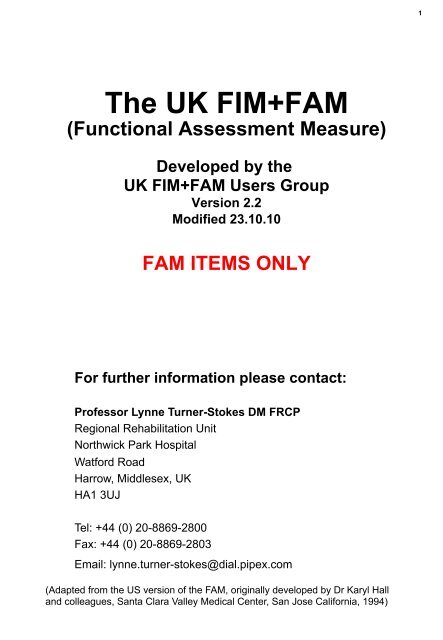 1

The UK FIM+FAM
(Functional Assessment Measure)

Developed by the
UK FIM+FAM Users Group
Version 2.2
Modified 23.10.10

FAM ITEMS ONLY

For further information please contact:

Professor Lynne Turner-Stokes DM FRCP
Regional Rehabilitation Unit
Northwick Park Hospital
Watford Road
Harrow, Middlesex, UK
HA1 3UJ

Tel: +44 (0) 20-8869-2800
Fax: +44 (0) 20-8869-2803
Email: lynne.turner-stokes@dial.pipex.com

(Adapted from the US version of the FAM, originally developed by Dr Karyl Hall and colleagues, Santa Clara Valley Medical Center, San Jose California, 1994)